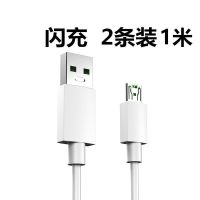 闪充 2条装1米